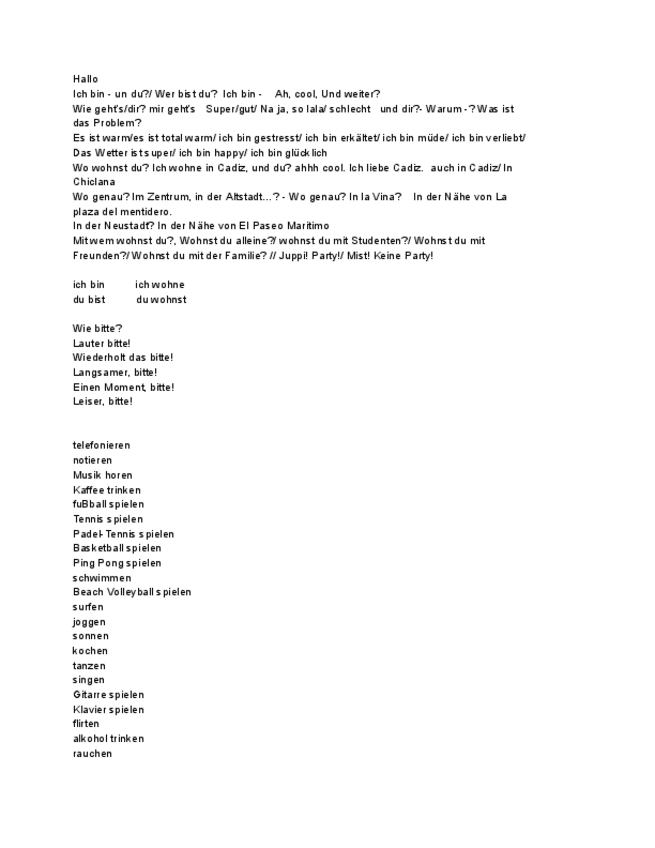 Hallo
Ich bin - un du?/ Wer bist du? Ich bin - Ah, cool, Und weiter?
Wie geht's/dir? mir geht's Super/gut/ Na ja, so lala/ schlecht und dir?- Warum -? Was ist das Problem?
Es ist warm/es ist total warm/ ich bin gestresst/ ich bin erkältet/ ich bin müde/ ich bin verliebt/ Das Wetter ist super/ ich bin happy/ ich bin glücklich
Wo wohnst du? Ich wohne in Cadiz, und du? ahhh cool. Ich liebe Cadiz. auch in Cadiz/ In Chiclana
Wo genau? Im Zentrum, in der Altstadt...? - Wo genau? In la Vina? In der Nähe von La plaza del mentidero.
In der Neustadt? In der Nähe von El Paseo Maritimo
Mit wem wohnst du?, Wohnst du alleine?/ wohnst du mit Studenten?/ Wohnst du mit Freunden?/ Wohnst du mit der Familie? // Juppi! Party!/ Mist! Keine Party!

ich bin ich wohne
du bist du wohnst

Wie bitte?
Lauter bitte!
Wiederholt das bitte!
Langsamer, bitte!
Einen Moment, bitte!
Leiser, bitte!

telefonieren
notieren
Musik horen
Kaffee trinken
fuBball spielen
Tennis spielen
Padel-Tennis spielen
Basketball spielen
Ping Pong spielen
schwimmen
Beach Volleyball spielen
surfen
joggen
sonnen
kochen
tanzen
singen
Gitarre spielen
Klavier spielen
flirten
alkohol trinken
rauchen